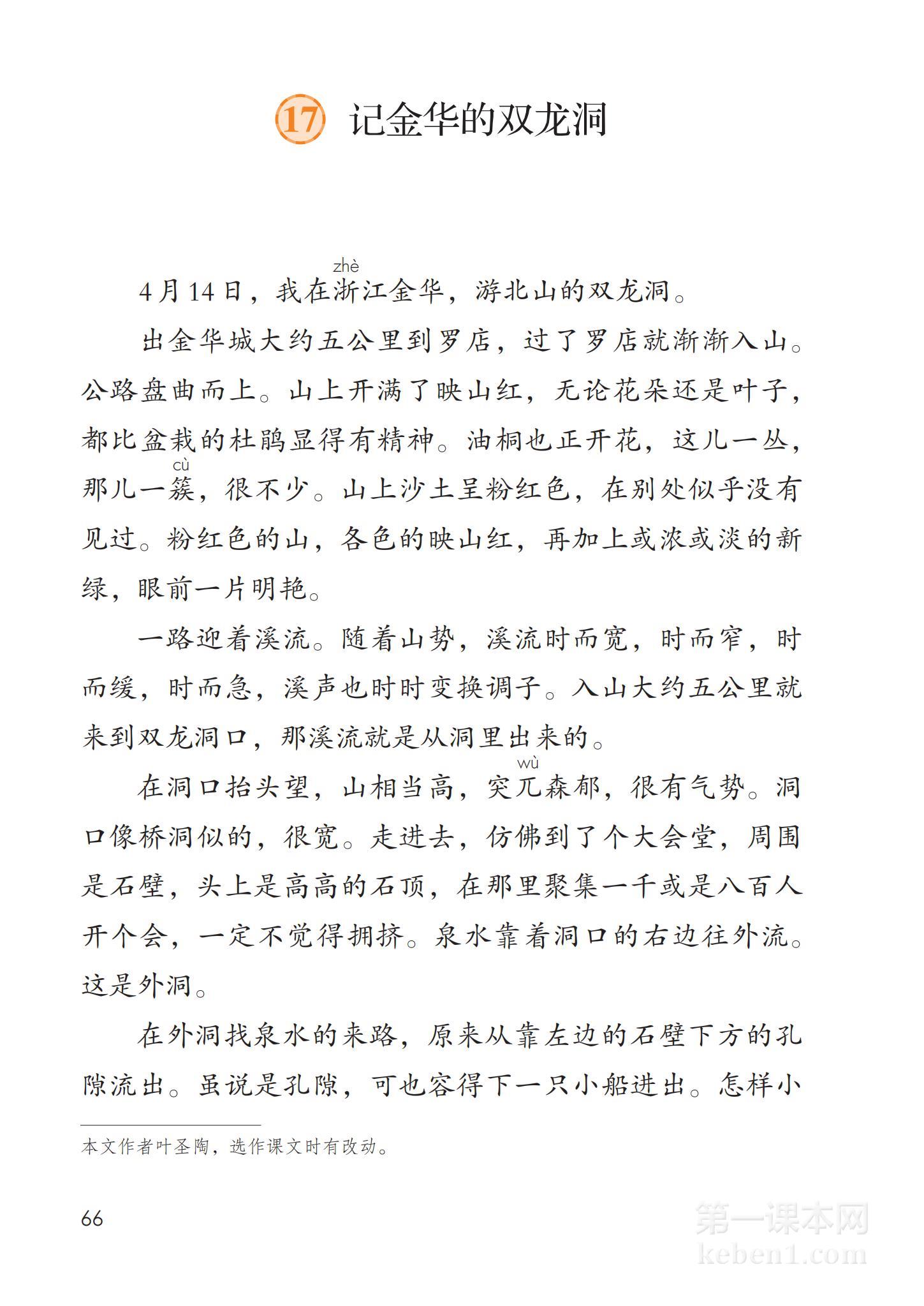 17 记金华的双龙洞

4月14日，我在浙（zhè）江金华，游北山的双龙洞。

出金华城大约五公里到罗店，过了罗店就渐渐入山。公路盘曲而上。山上开满了映山红，无论花朵还是叶子，都比盆栽的杜鹃显得有精神。油桐也正开花，这儿一丛，那儿一簇（cù），很不少。山上沙土呈粉红色，在别处似乎没有见过。粉红色的山，各色的映山红，再加上或浓或淡的新绿，眼前一片明艳。

一路迎着溪流。随着山势，溪流时而宽，时而窄，时而缓，时而急，溪声也时时变换调子。入山大约五公里就来到双龙洞口，那溪流就是从洞里出来的。

在洞口抬头望，山相当高，突兀（wù）森郁，很有气势。洞口像桥洞似的，很宽。走进去，仿佛到了个大会堂，周围是石壁，头上是高高的石顶，在那里聚集一千或是八百人开个会，一定不觉得拥挤。泉水靠着洞口的右边往外流。这是外洞。

在外洞找泉水的来路，原来从靠左边的石壁下方的孔隙流出。虽说是孔隙，可也容得下一只小船进出。怎样小

本文作者叶圣陶，选作课文时有改动。

66

第一课本网
keben1.com